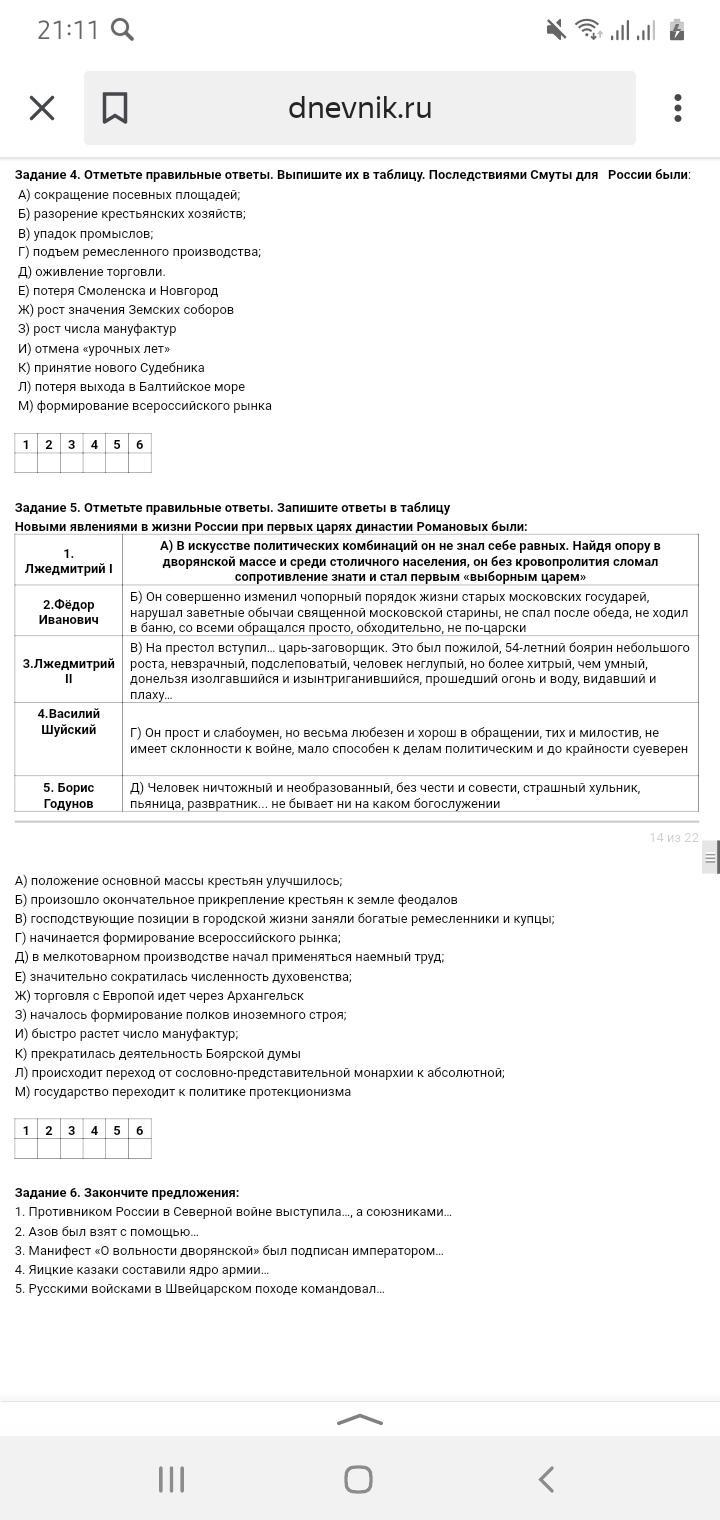 21:11

dnevnik.ru

Задание 4. Отметьте правильные ответы. Выпишите их в таблицу. Последствиями Смуты для России были:
А) сокращение посевных площадей;
Б) разорение крестьянских хозяйств;
В) упадок промыслов;
Г) подъем ремесленного производства;
Д) оживление торговли.
Е) потеря Смоленска и Новгород
Ж) рост значения Земских соборов
З) рост числа мануфактур
И) отмена «урочных лет»
К) принятие нового Судебника
Л) потеря выхода в Балтийское море
М) формирование всероссийского рынка

| 1 | 2 | 3 | 4 | 5 | 6 |
|---|---|---|---|---|---|
| | | | | | |

Задание 5. Отметьте правильные ответы. Запишите ответы в таблицу
Новыми явлениями в жизни России при первых царях династии Романовых были:

| 1. Лжедмитрий I | А) В искусстве политических комбинаций он не знал себе равных. Найдя опору в дворянской массе и среди столичного населения, он без кровопролития сломал сопротивление знати и стал первым «выборным царем» |
|---|---|
| 2.Фёдор Иванович | Б) Он совершенно изменил чопорный порядок жизни старых московских государей, нарушал заветные обычаи священной московской старины, не спал после обеда, не ходил в баню, со всеми обращался просто, обходительно, не по-царски |
| 3.Лжедмитрий II | В) На престол вступил... царь-заговорщик. Это был пожилой, 54-летний боярин небольшого роста, невзрачный, подслеповатый, человек неглупый, но более хитрый, чем умный, донельзя изолгавшийся и изынтриганившийся, прошедший огонь и воду, видавший и плаху... |
| 4.Василий Шуйский | Г) Он прост и слабоумен, но весьма любезен и хорош в обращении, тих и милостив, не имеет склонности к войне, мало способен к делам политическим и до крайности суеверен |
| 5. Борис Годунов | Д) Человек ничтожный и необразованный, без чести и совести, страшный хульник, пьяница, развратник... не бывает ни на каком богослужении |

14 из 22

А) положение основной массы крестьян улучшилось;
Б) произошло окончательное прикрепление крестьян к земле феодалов
В) господствующие позиции в городской жизни заняли богатые ремесленники и купцы;
Г) начинается формирование всероссийского рынка;
Д) в мелкотоварном производстве начал применяться наемный труд;
Е) значительно сократилась численность духовенства;
Ж) торговля с Европой идет через Архангельск
З) началось формирование полков иноземного строя;
И) быстро растет число мануфактур;
К) прекратилась деятельность Боярской думы
Л) происходит переход от сословно-представительной монархии к абсолютной;
М) государство переходит к политике протекционизма

| 1 | 2 | 3 | 4 | 5 | 6 |
|---|---|---|---|---|---|
| | | | | | |

Задание 6. Закончите предложения:
1. Противником России в Северной войне выступила..., а союзниками...
2. Азов был взят с помощью...
3. Манифест «О вольности дворянской» был подписан императором...
4. Яицкие казаки составили ядро армии...
5. Русскими войсками в Швейцарском походе командовал...